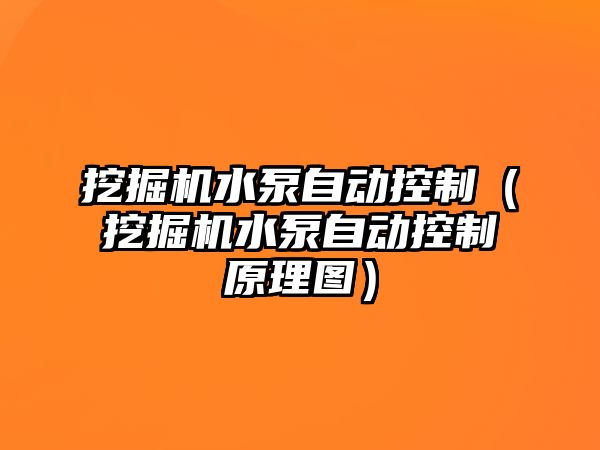 挖掘机水泵自动控制（挖掘机水泵自动控制原理图）